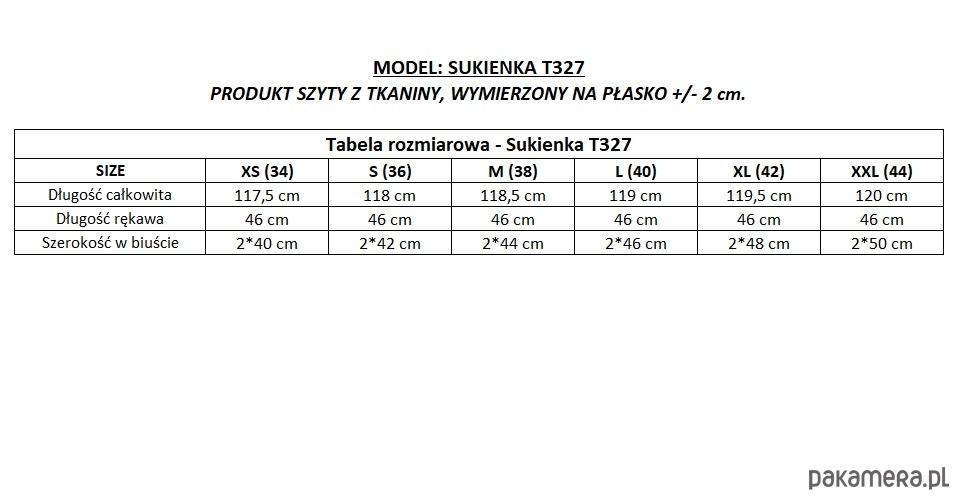 MODEL: SUKIENKA T327
PRODUKT SZYTY Z TKANINY, WYMIERZONY NA PŁASKO +/- 2 cm.

Tabela rozmiarowa - Sukienka T327

| SIZE | XS (34) | S (36) | M (38) | L (40) | XL (42) | XXL (44) |
|---|---|---|---|---|---|---|
| Długość całkowita | 117,5 cm | 118 cm | 118,5 cm | 119 cm | 119,5 cm | 120 cm |
| Długość rękawa | 46 cm | 46 cm | 46 cm | 46 cm | 46 cm | 46 cm |
| Szerokość w biuście | 2*40 cm | 2*42 cm | 2*44 cm | 2*46 cm | 2*48 cm | 2*50 cm |

pakamera.pl